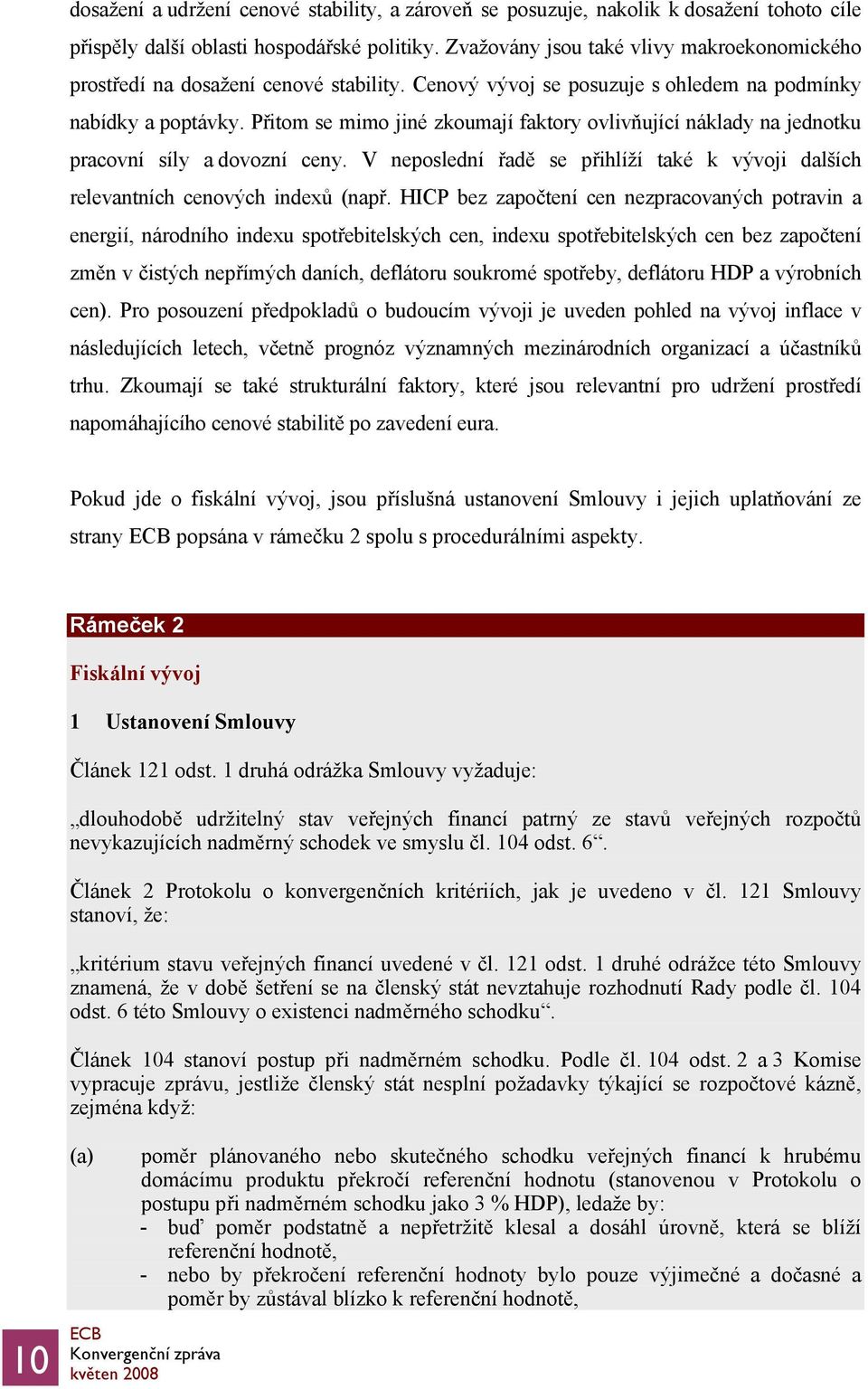 dosažení a udržení cenové stability, a zároveň se posuzuje, nakolik k dosažení tohoto cíle přispěly další oblasti hospodářské politiky. Zvažovány jsou také vlivy makroekonomického prostředí na dosažení cenové stability. Cenový vývoj se posuzuje s ohledem na podmínky nabídky a poptávky. Přitom se mimo jiné zkoumají faktory ovlivňující náklady na jednotku pracovní síly a dovozní ceny. V neposlední řadě se přihlíží také k vývoji dalších relevantních cenových indexů (např. HICP bez započtení cen nezpracovaných potravin a energií, národního indexu spotřebitelských cen, indexu spotřebitelských cen bez započtení změn v čistých nepřímých daních, deflátoru soukromé spotřeby, deflátoru HDP a výrobních cen). Pro posouzení předpokladů o budoucím vývoji je uveden pohled na vývoj inflace v následujících letech, včetně prognóz významných mezinárodních organizací a účastníků trhu. Zkoumají se také strukturální faktory, které jsou relevantní pro udržení prostředí napomáhajícího cenové stabilitě po zavedení eura.

Pokud jde o fiskální vývoj, jsou příslušná ustanovení Smlouvy i jejich uplatňování ze strany ECB popsána v rámečku 2 spolu s procedurálními aspekty.

Rámeček 2

Fiskální vývoj

1 Ustanovení Smlouvy

Článek 121 odst. 1 druhá odrážka Smlouvy vyžaduje:

„dlouhodobě udržitelný stav veřejných financí patrný ze stavů veřejných rozpočtů nevykazujících nadměrný schodek ve smyslu čl. 104 odst. 6“.

Článek 2 Protokolu o konvergenčních kritériích, jak je uvedeno v čl. 121 Smlouvy stanoví, že:

„kritérium stavu veřejných financí uvedené v čl. 121 odst. 1 druhé odrážce této Smlouvy znamená, že v době šetření se na členský stát nevztahuje rozhodnutí Rady podle čl. 104 odst. 6 této Smlouvy o existenci nadměrného schodku“.

Článek 104 stanoví postup při nadměrném schodku. Podle čl. 104 odst. 2 a 3 Komise vypracuje zprávu, jestliže členský stát nesplní požadavky týkající se rozpočtové kázně, zejména když:

(a) poměr plánovaného nebo skutečného schodku veřejných financí k hrubému domácímu produktu překročí referenční hodnotu (stanovenou v Protokolu o postupu při nadměrném schodku jako 3 % HDP), ledaže by:
- buď poměr podstatně a nepřetržitě klesal a dosáhl úrovně, která se blíží referenční hodnotě,
- nebo by překročení referenční hodnoty bylo pouze výjimečné a dočasné a poměr by zůstával blízko k referenční hodnotě,

10

ECB
Konvergenční zpráva
květen 2008